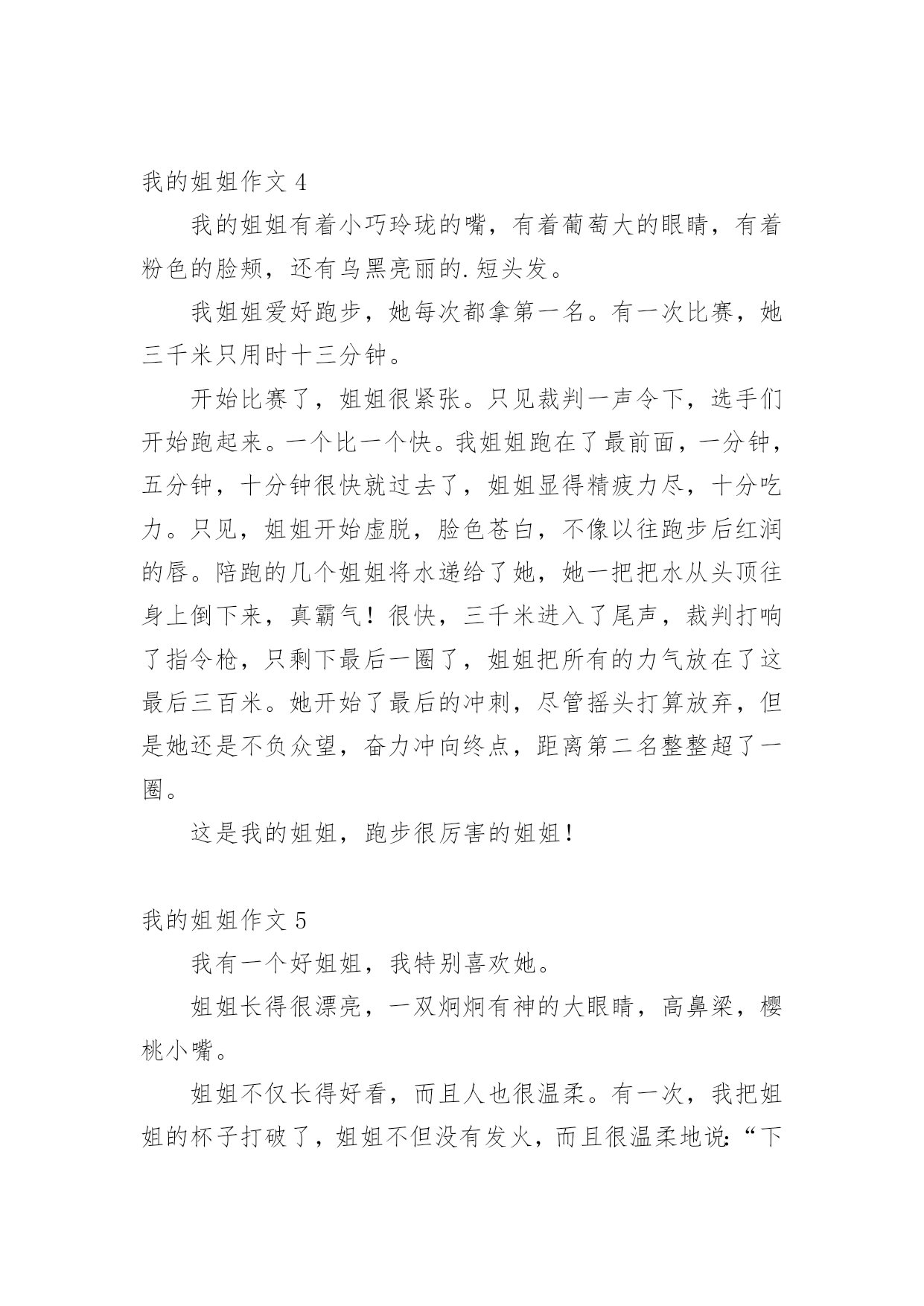 我的姐姐作文 4

我的姐姐有着小巧玲珑的嘴，有着葡萄大的眼睛，有着粉色的脸颊，还有乌黑亮丽的.短头发。

我姐姐爱好跑步，她每次都拿第一名。有一次比赛，她三千米只用时十三分钟。

开始比赛了，姐姐很紧张。只见裁判一声令下，选手们开始跑起来。一个比一个快。我姐姐跑在了最前面，一分钟，五分钟，十分钟很快就过去了，姐姐显得精疲力尽，十分吃力。只见，姐姐开始虚脱，脸色苍白，不像以往跑步后红润的唇。陪跑的几个姐姐将水递给了她，她一把把水从头顶往身上倒下来，真霸气！很快，三千米进入了尾声，裁判打响了指令枪，只剩下最后一圈了，姐姐把所有的力气放在了这最后三百米。她开始了最后的冲刺，尽管摇头打算放弃，但是她还是不负众望，奋力冲向终点，距离第二名整整超了一圈。

这是我的姐姐，跑步很厉害的姐姐！

我的姐姐作文 5

我有一个好姐姐，我特别喜欢她。

姐姐长得很漂亮，一双炯炯有神的大眼睛，高鼻梁，樱桃小嘴。

姐姐不仅长得好看，而且人也很温柔。有一次，我把姐姐的杯子打破了，姐姐不但没有发火，而且很温柔地说：“下